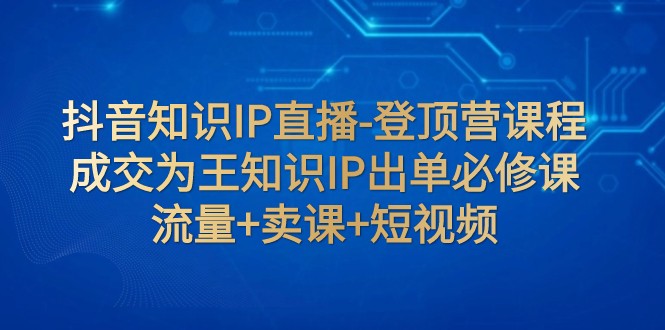 抖音知识IP直播-登顶营课程
成交为王知识IP出单必修课
流量+卖课+短视频